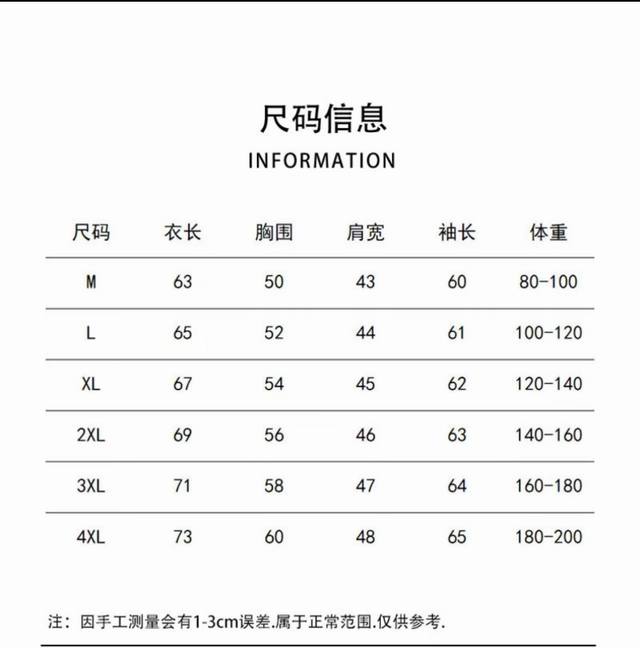 尺码信息

INFORMATION

| 尺码 | 衣长 | 胸围 | 肩宽 | 袖长 | 体重 |
|---|---|---|---|---|---|
| M | 63 | 50 | 43 | 60 | 80-100 |
| L | 65 | 52 | 44 | 61 | 100-120 |
| XL | 67 | 54 | 45 | 62 | 120-140 |
| 2XL | 69 | 56 | 46 | 63 | 140-160 |
| 3XL | 71 | 58 | 47 | 64 | 160-180 |
| 4XL | 73 | 60 | 48 | 65 | 180-200 |

注：因手工测量会有1-3cm误差.属于正常范围.仅供参考.